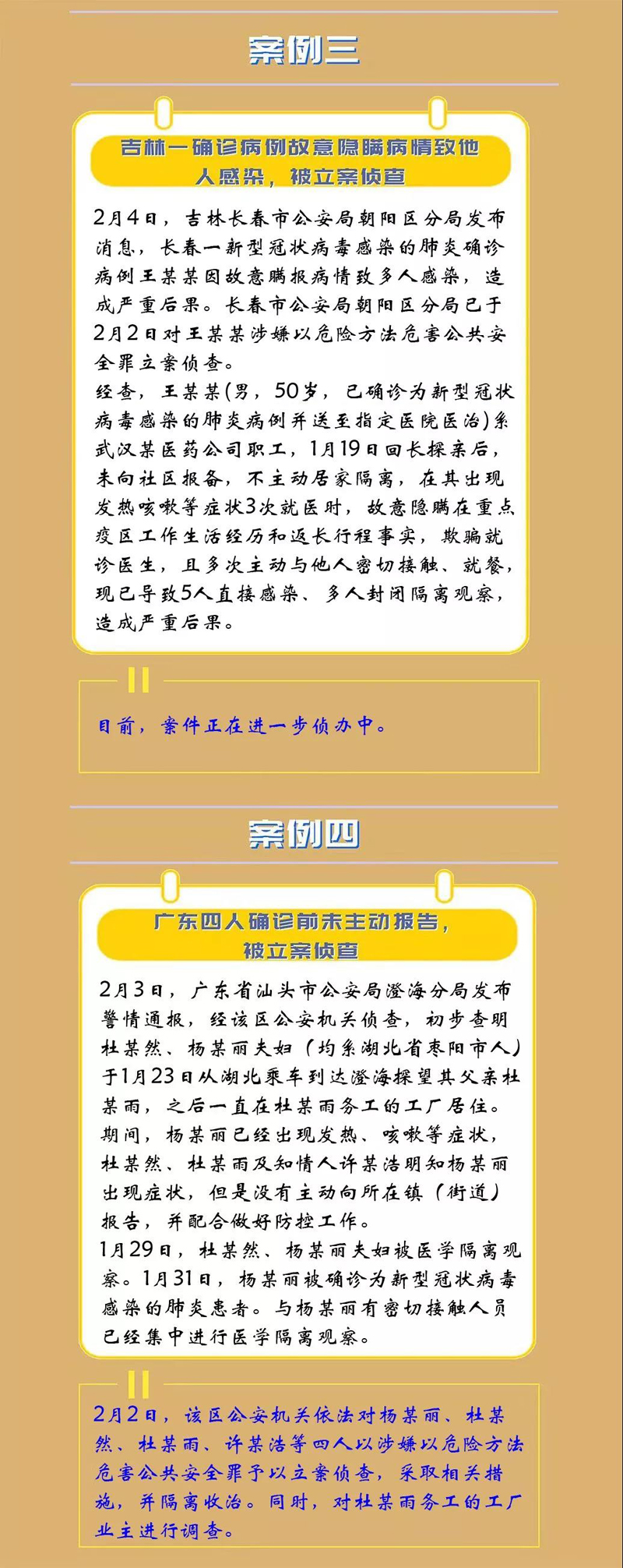 案例三

吉林一确诊病例故意隐瞒病情致他人感染，被立案侦查

2月4日，吉林长春市公安局朝阳区分局发布消息，长春一新型冠状病毒感染的肺炎确诊病例王某某因故意瞒报病情致多人感染，造成严重后果。长春市公安局朝阳区分局已于2月2日对王某某涉嫌以危险方法危害公共安全罪立案侦查。
经查，王某某(男，50岁，已确诊为新型冠状病毒感染的肺炎病例并送至指定医院医治)系武汉某医药公司职工，1月19日回长探亲后，未向社区报备，不主动居家隔离，在其出现发热咳嗽等症状3次就医时，故意隐瞒在重点疫区工作生活经历和返长行程事实，欺骗就诊医生，且多次主动与他人密切接触、就餐，现已导致5人直接感染、多人封闭隔离观察，造成严重后果。

目前，案件正在进一步侦办中。

案例四

广东四人确诊前未主动报告，被立案侦查

2月3日，广东省汕头市公安局澄海分局发布警情通报，经该区公安机关侦查，初步查明杜某然、杨某丽夫妇（均系湖北省枣阳市人）于1月23日从湖北乘车到达澄海探望其父亲杜某雨，之后一直在杜某雨务工的工厂居住。期间，杨某丽已经出现发热、咳嗽等症状，杜某然、杜某雨及知情人许某浩明知杨某丽出现症状，但是没有主动向所在镇（街道）报告，并配合做好防控工作。
1月29日，杜某然、杨某丽夫妇被医学隔离观察。1月31日，杨某丽被确诊为新型冠状病毒感染的肺炎患者。与杨某丽有密切接触人员已经集中进行医学隔离观察。

2月2日，该区公安机关依法对杨某丽、杜某然、杜某雨、许某浩等四人以涉嫌以危险方法危害公共安全罪予以立案侦查，采取相关措施，并隔离收治。同时，对杜某雨务工的工厂业主进行调查。